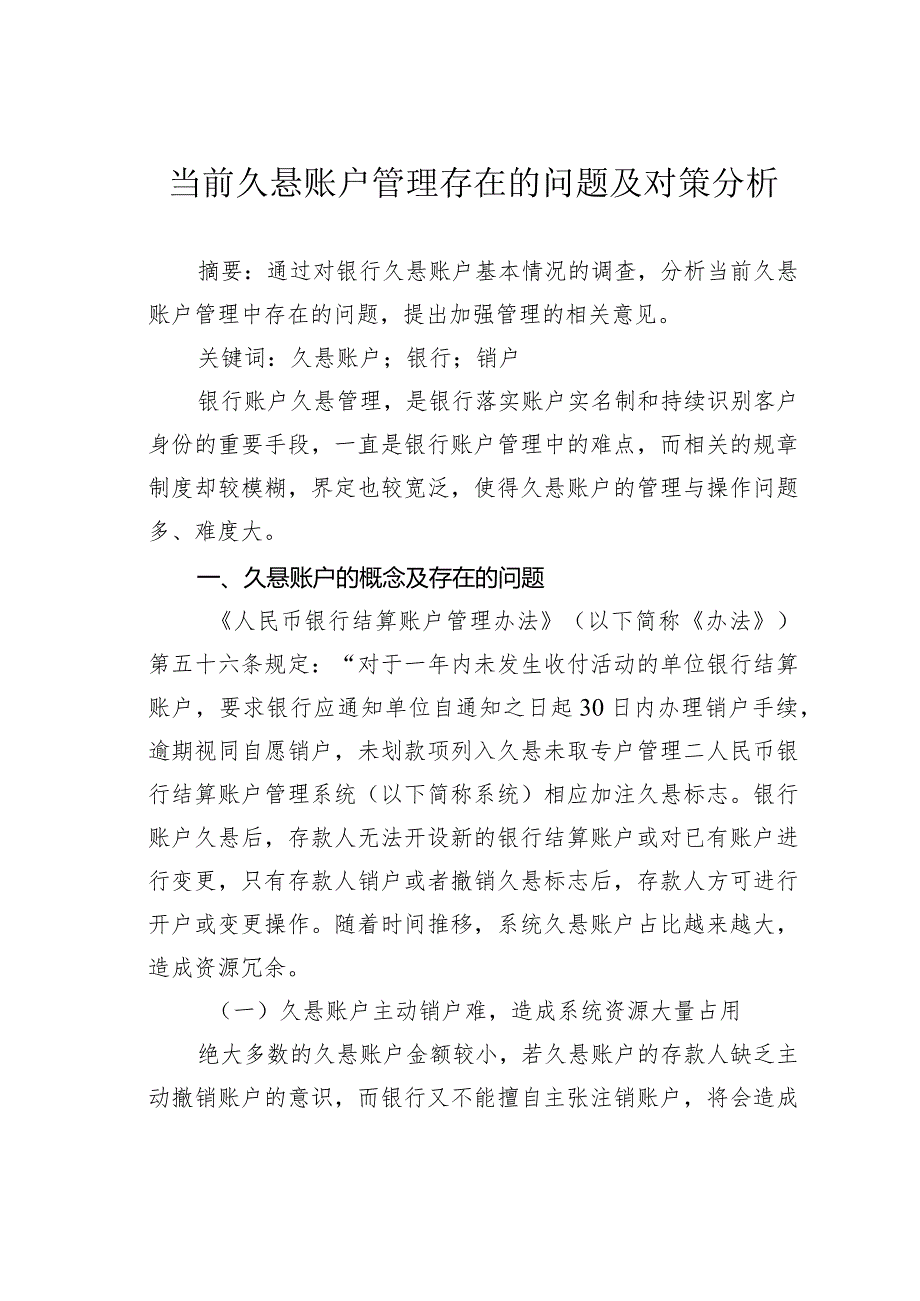 当前久悬账户管理存在的问题及对策分析

摘要：通过对银行久悬账户基本情况的调查，分析当前久悬账户管理中存在的问题，提出加强管理的相关意见。

关键词：久悬账户；银行；销户

银行账户久悬管理，是银行落实账户实名制和持续识别客户身份的重要手段，一直是银行账户管理中的难点，而相关的规章制度却较模糊，界定也较宽泛，使得久悬账户的管理与操作问题多、难度大。

一、久悬账户的概念及存在的问题

《人民币银行结算账户管理办法》（以下简称《办法》）第五十六条规定：“对于一年内未发生收付活动的单位银行结算账户，要求银行应通知单位自通知之日起30日内办理销户手续，逾期视同自愿销户，未划款项列入久悬未取专户管理二人民币银行结算账户管理系统（以下简称系统）相应加注久悬标志。银行账户久悬后，存款人无法开设新的银行结算账户或对已有账户进行变更，只有存款人销户或者撤销久悬标志后，存款人方可进行开户或变更操作。随着时间推移，系统久悬账户占比越来越大，造成资源冗余。

（一）久悬账户主动销户难，造成系统资源大量占用

绝大多数的久悬账户金额较小，若久悬账户的存款人缺乏主动撤销账户的意识，而银行又不能擅自主张注销账户，将会造成